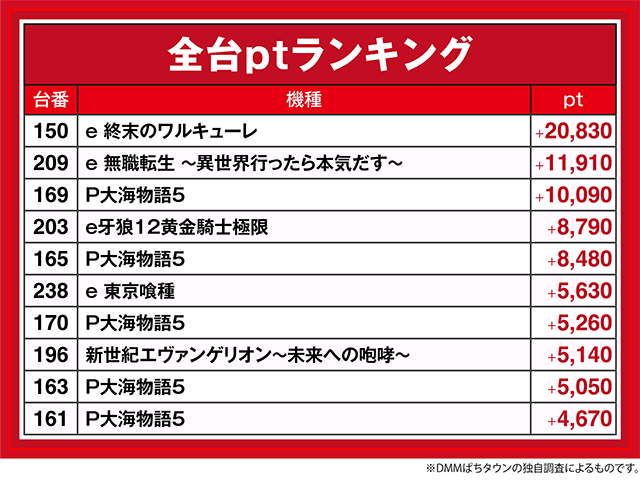 全台ptランキング

| 台番 | 機種 | pt |
|---|---|---|
| 150 | e 終末のワルキューレ | +20,830 |
| 209 | e 無職転生 ~異世界行ったら本気だす~ | +11,910 |
| 169 | P大海物語5 | +10,090 |
| 203 | e牙狼12黄金騎士極限 | +8,790 |
| 165 | P大海物語5 | +8,480 |
| 238 | e 東京喰種 | +5,630 |
| 170 | P大海物語5 | +5,260 |
| 196 | 新世紀エヴァンゲリオン~未来への咆哮~ | +5,140 |
| 163 | P大海物語5 | +5,050 |
| 161 | P大海物語5 | +4,670 |

※DMMぱちタウンの独自調査によるものです。